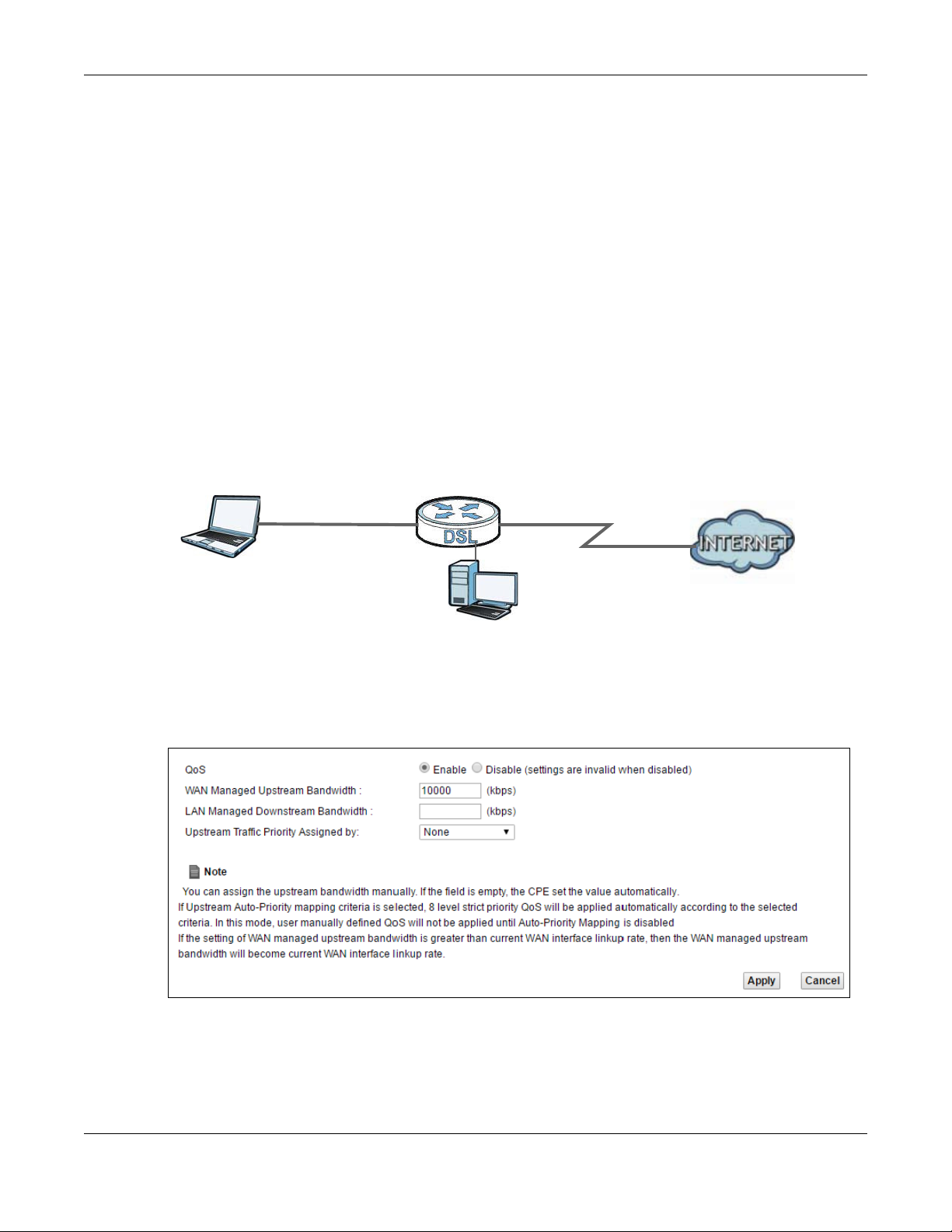 DSL

INTERNET

QoS

Enable Disable (settings are invalid when disabled)

WAN Managed Upstream Bandwidth :

10000

(kbps)

LAN Managed Downstream Bandwidth :

(kbps)

Upstream Traffic Priority Assigned by:

None

Note

You can assign the upstream bandwidth manually. If the field is empty, the CPE set the value automatically.
If Upstream Auto-Priority mapping criteria is selected, 8 level strict priority QoS will be applied automatically according to the selected criteria. In this mode, user manually defined QoS will not be applied until Auto-Priority Mapping is disabled
If the setting of WAN managed upstream bandwidth is greater than current WAN interface linkup rate, then the WAN managed upstream bandwidth will become current WAN interface linkup rate.

Apply

Cancel